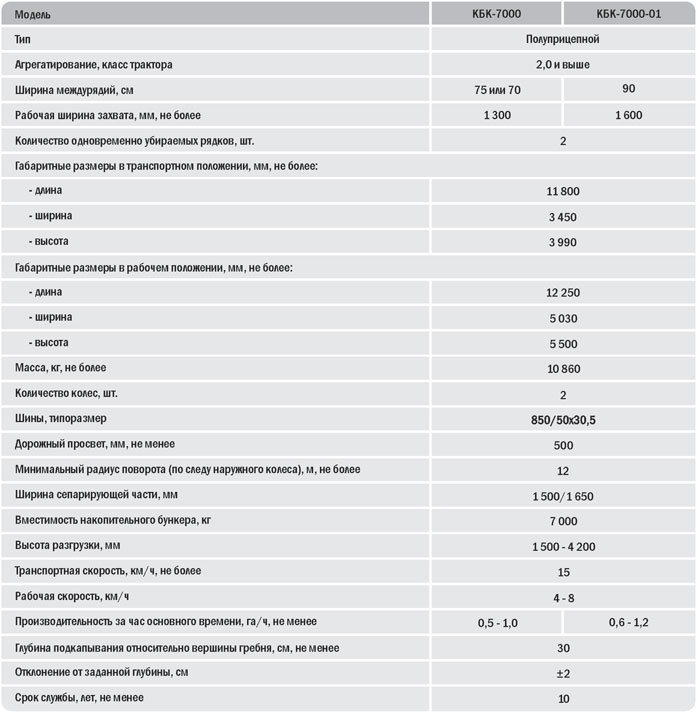 | Модель | КБК-7000 | КБК-7000-01 |
|---|---|---|
| Тип | Полуприцепной | |
| Агрегатирование, класс трактора | 2,0 и выше | |
| Ширина междурядий, см | 75 или 70 | 90 |
| Рабочая ширина захвата, мм, не более | 1 300 | 1 600 |
| Количество одновременно убираемых рядков, шт. | 2 | |
| Габаритные размеры в транспортном положении, мм, не более: | | |
| - длина | 11 800 | |
| - ширина | 3 450 | |
| - высота | 3 990 | |
| Габаритные размеры в рабочем положении, мм, не более: | | |
| - длина | 12 250 | |
| - ширина | 5 030 | |
| - высота | 5 500 | |
| Масса, кг, не более | 10 860 | |
| Количество колес, шт. | 2 | |
| Шины, типоразмер | 850/50х30,5 | |
| Дорожный просвет, мм, не менее | 500 | |
| Минимальный радиус поворота (по следу наружного колеса), м, не более | 12 | |
| Ширина сепарирующей части, мм | 1 500/1 650 | |
| Вместимость накопительного бункера, кг | 7 000 | |
| Высота разгрузки, мм | 1 500 - 4 200 | |
| Транспортная скорость, км/ч, не более | 15 | |
| Рабочая скорость, км/ч | 4 - 8 | |
| Производительность за час основного времени, га/ч, не менее | 0,5 - 1,0 | 0,6 - 1,2 |
| Глубина подкапывания относительно вершины гребня, см, не менее | 30 | |
| Отклонение от заданной глубины, см | ±2 | |
| Срок службы, лет, не менее | 10 | |